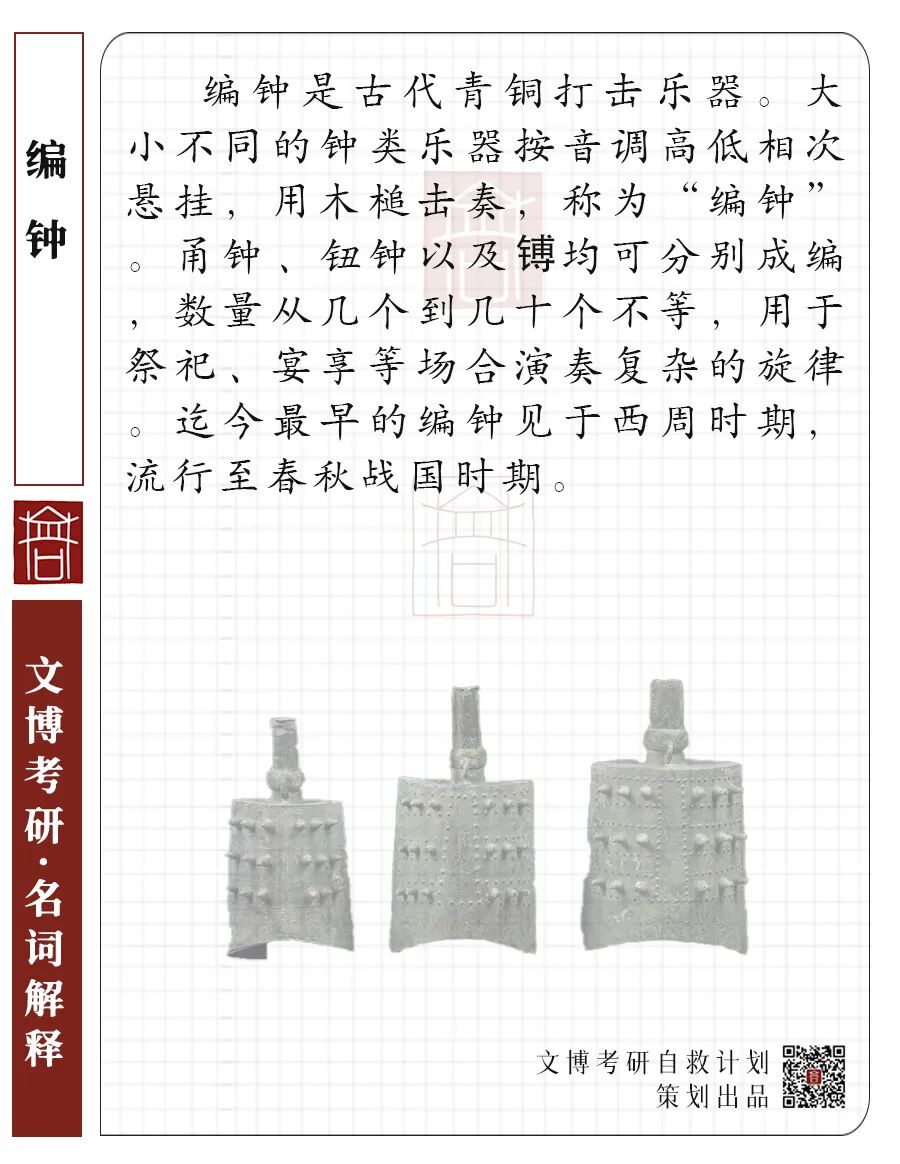 编钟

文博考研·名词解释

编钟是古代青铜打击乐器。大小不同的钟类乐器按音调高低相次悬挂，用木槌击奏，称为“编钟”。甬钟、钮钟以及镈均可分别成编，数量从几个到几十个不等，用于祭祀、宴享等场合演奏复杂的旋律。迄今最早的编钟见于西周时期，流行至春秋战国时期。

文博考研自救计划
策划出品